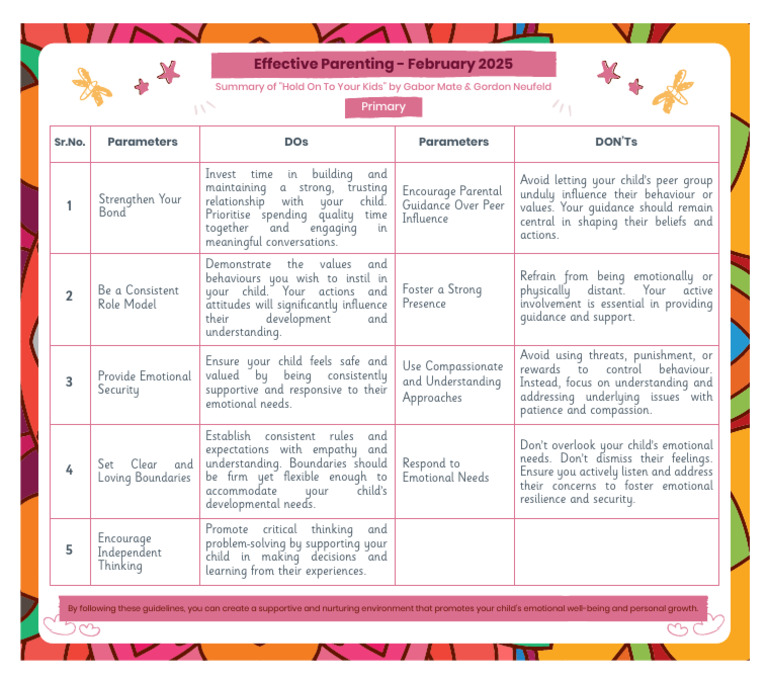 Effective Parenting - February 2025

Summary of "Hold On To Your Kids" by Gabor Mate & Gordon Neufeld

Primary

| Sr.No. | Parameters | DOs | Parameters | DON'Ts |
|---|---|---|---|---|
| 1 | Strengthen Your Bond | Invest time in building and maintaining a strong, trusting relationship with your child. Prioritise spending quality time together and engaging in meaningful conversations. | Encourage Parental Guidance Over Peer Influence | Avoid letting your child's peer group unduly influence their behaviour or values. Your guidance should remain central in shaping their beliefs and actions. |
| 2 | Be a Consistent Role Model | Demonstrate the values and behaviours you wish to instil in your child. Your actions and attitudes will significantly influence their development and understanding. | Foster a Strong Presence | Refrain from being emotionally or physically distant. Your active involvement is essential in providing guidance and support. |
| 3 | Provide Emotional Security | Ensure your child feels safe and valued by being consistently supportive and responsive to their emotional needs. | Use Compassionate and Understanding Approaches | Avoid using threats, punishment, or rewards to control behaviour. Instead, focus on understanding and addressing underlying issues with patience and compassion. |
| 4 | Set Clear and Loving Boundaries | Establish consistent rules and expectations with empathy and understanding. Boundaries should be firm yet flexible enough to accommodate your child's developmental needs. | Respond to Emotional Needs | Don't overlook your child's emotional needs. Don't dismiss their feelings. Ensure you actively listen and address their concerns to foster emotional resilience and security. |
| 5 | Encourage Independent Thinking | Promote critical thinking and problem-solving by supporting your child in making decisions and learning from their experiences. | | |

By following these guidelines, you can create a supportive and nurturing environment that promotes your child's emotional well-being and personal growth.